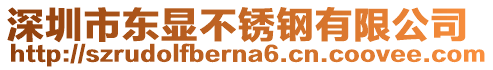 深圳市东显不锈钢有限公司
http://szrudolfberna6.cn.coovee.com